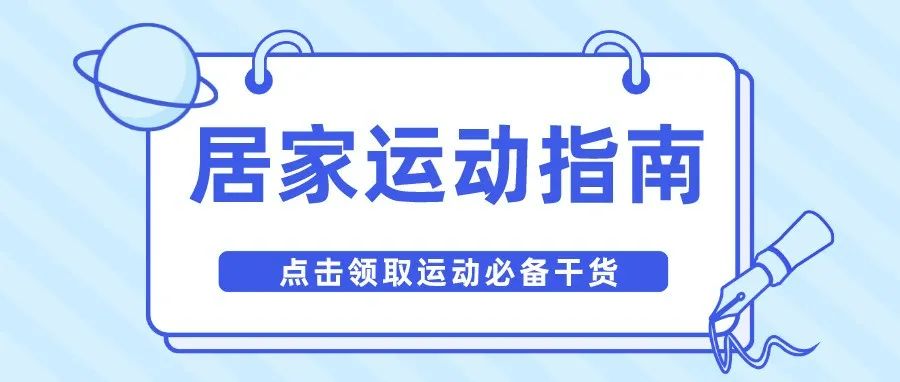 居家运动指南

点击领取运动必备干货